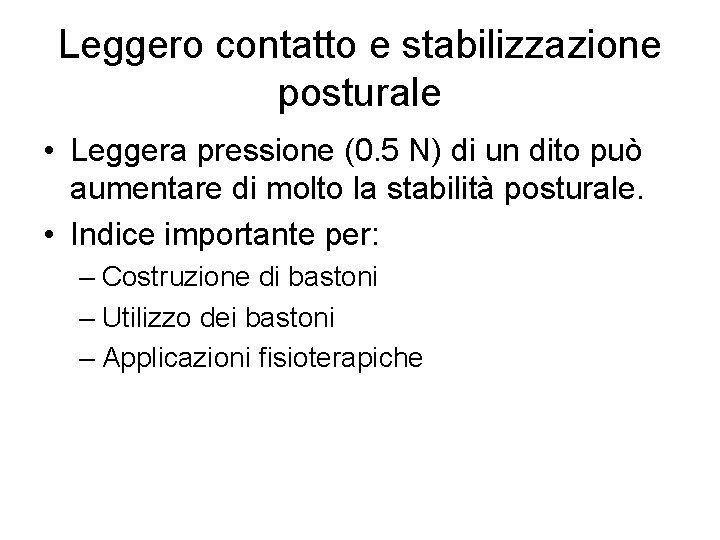 Leggero contatto e stabilizzazione posturale

• Leggera pressione (0.5 N) di un dito può aumentare di molto la stabilità posturale.
• Indice importante per:
– Costruzione di bastoni
– Utilizzo dei bastoni
– Applicazioni fisioterapiche